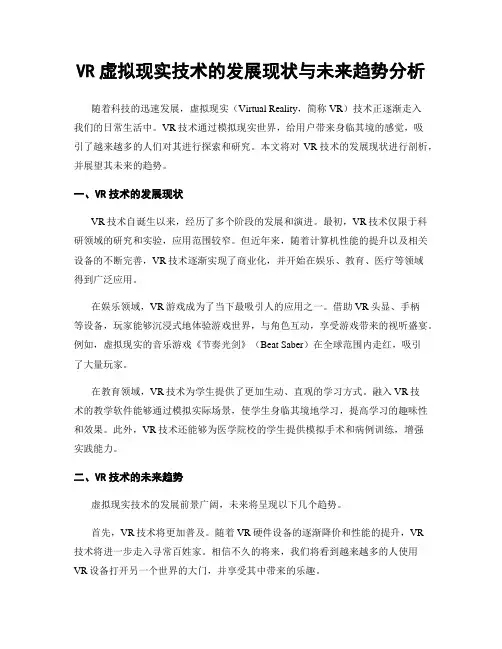 VR 虚拟现实技术的发展现状与未来趋势分析

随着科技的迅速发展，虚拟现实（Virtual Reality，简称 VR）技术正逐渐走入我们的日常生活中。VR 技术通过模拟现实世界，给用户带来身临其境的感觉，吸引了越来越多的人们对其进行探索和研究。本文将对 VR 技术的发展现状进行剖析，并展望其未来的趋势。

一、VR 技术的发展现状

VR 技术自诞生以来，经历了多个阶段的发展和演进。最初，VR 技术仅限于科研领域的研究和实验，应用范围较窄。但近年来，随着计算机性能的提升以及相关设备的不断完善，VR 技术逐渐实现了商业化，并开始在娱乐、教育、医疗等领域得到广泛应用。

在娱乐领域，VR 游戏成为了当下最吸引人的应用之一。借助 VR 头显、手柄等设备，玩家能够沉浸式地体验游戏世界，与角色互动，享受游戏带来的视听盛宴。例如，虚拟现实的音乐游戏《节奏光剑》（Beat Saber）在全球范围内走红，吸引了大量玩家。

在教育领域，VR 技术为学生提供了更加生动、直观的学习方式。融入 VR 技术的教学软件能够通过模拟实际场景，使学生身临其境地学习，提高学习的趣味性和效果。此外，VR 技术还能够为医学院校的学生提供模拟手术和病例训练，增强实践能力。

二、VR 技术的未来趋势

虚拟现实技术的发展前景广阔，未来将呈现以下几个趋势。

首先，VR 技术将更加普及。随着 VR 硬件设备的逐渐降价和性能的提升，VR 技术将进一步走入寻常百姓家。相信不久的将来，我们将看到越来越多的人使用 VR 设备打开另一个世界的大门，并享受其中带来的乐趣。